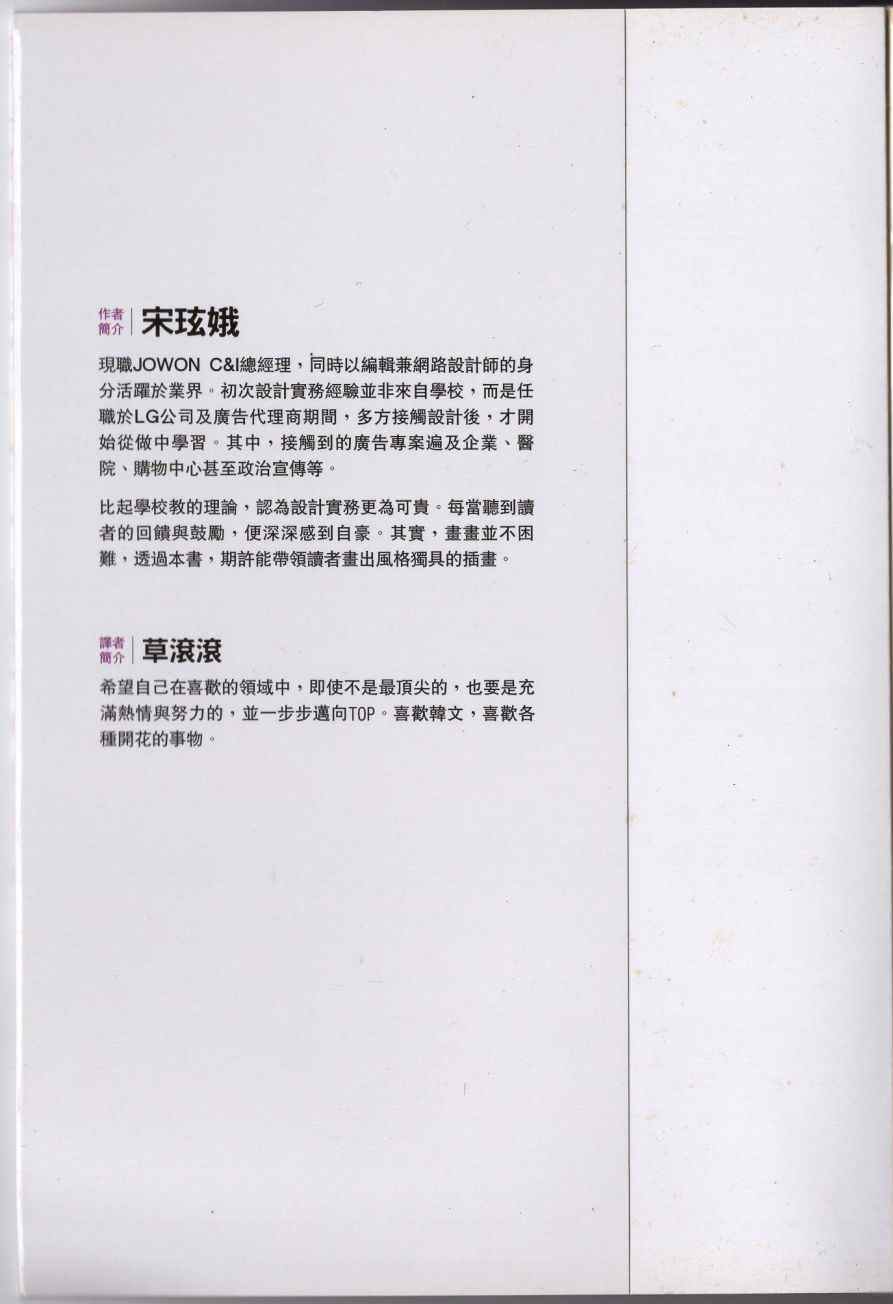 作者簡介 宋玹娥

現職JOWON C&I總經理，同時以編輯兼網路設計師的身分活躍於業界。初次設計實務經驗並非來自學校，而是任職於LG公司及廣告代理商期間，多方接觸設計後，才開始從做中學習。其中，接觸到的廣告專案遍及企業、醫院、購物中心甚至政治宣傳等。

比起學校教的理論，認為設計實務更為可貴。每當聽到讀者的回饋與鼓勵，便深深感到自豪。其實，畫畫並不困難，透過本書，期許能帶領讀者畫出風格獨具的插畫。

譯者簡介 草滾滾

希望自己在喜歡的領域中，即使不是最頂尖的，也要是充滿熱情與努力的，並一步步邁向TOP。喜歡韓文，喜歡各種開花的事物。